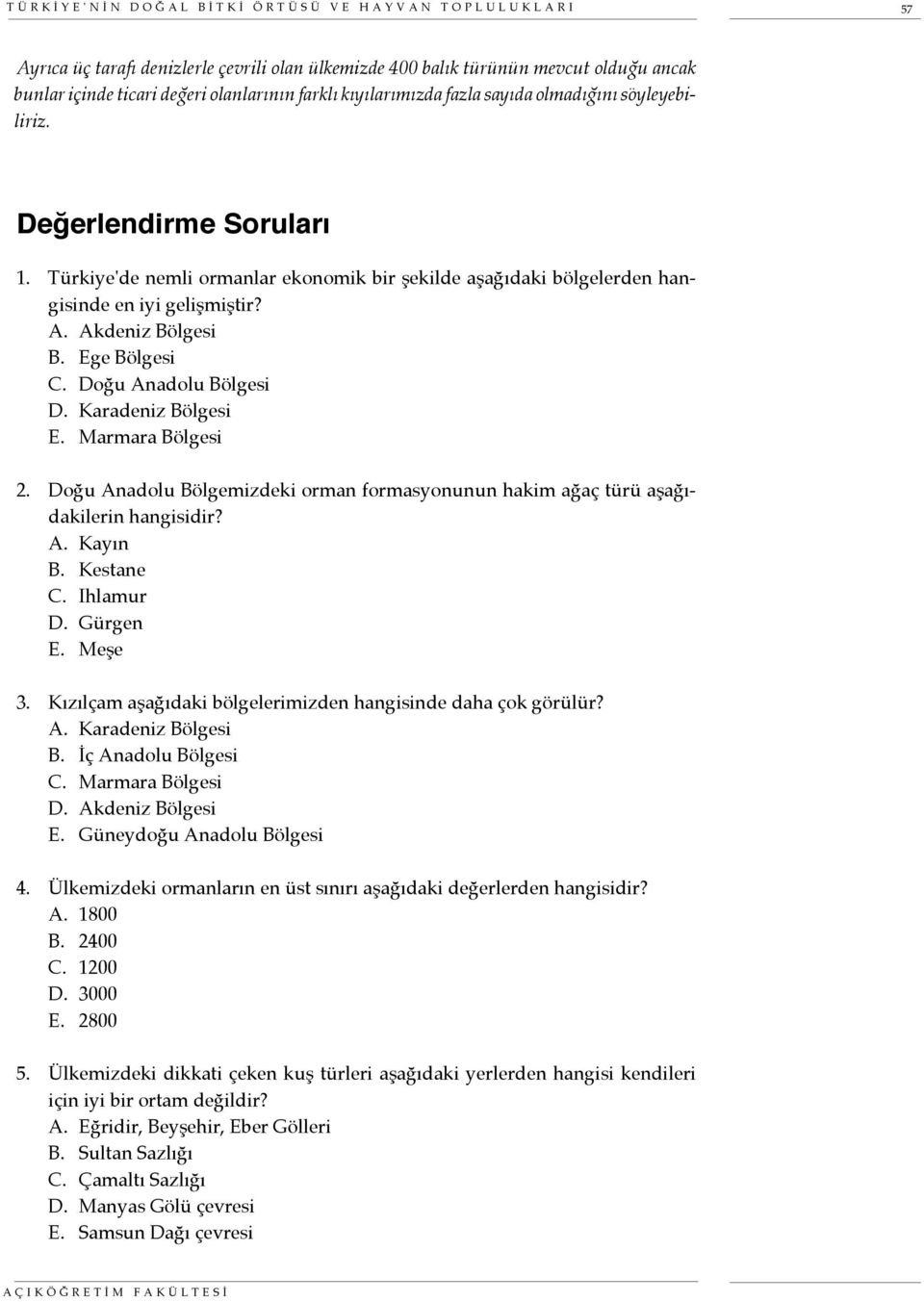 TÜRKİYE'NİN DOĞAL BİTKİ ÖRTÜSÜ VE HAYVAN TOPLULUKLARI

57

Ayrıca üç tarafı denizlerle çevrili olan ülkemizde 400 balık türünün mevcut olduğu ancak bunlar içinde ticari değeri olanlarının farklı kıyılarımızda fazla sayıda olmadığını söyleyebiliriz.

Değerlendirme Soruları

1. Türkiye'de nemli ormanlar ekonomik bir şekilde aşağıdaki bölgelerden hangisinde en iyi gelişmiştir?
A. Akdeniz Bölgesi
B. Ege Bölgesi
C. Doğu Anadolu Bölgesi
D. Karadeniz Bölgesi
E. Marmara Bölgesi

2. Doğu Anadolu Bölgemizdeki orman formasyonunun hakim ağaç türü aşağıdakilerin hangisidir?
A. Kayın
B. Kestane
C. Ihlamur
D. Gürgen
E. Meşe

3. Kızılçam aşağıdaki bölgelerimizden hangisinde daha çok görülür?
A. Karadeniz Bölgesi
B. İç Anadolu Bölgesi
C. Marmara Bölgesi
D. Akdeniz Bölgesi
E. Güneydoğu Anadolu Bölgesi

4. Ülkemizdeki ormanların en üst sınırı aşağıdaki değerlerden hangisidir?
A. 1800
B. 2400
C. 1200
D. 3000
E. 2800

5. Ülkemizdeki dikkati çeken kuş türleri aşağıdaki yerlerden hangisi kendileri için iyi bir ortam değildir?
A. Eğridir, Beyşehir, Eber Gölleri
B. Sultan Sazlığı
C. Çamaltı Sazlığı
D. Manyas Gölü çevresi
E. Samsun Dağı çevresi

AÇIKÖĞRETİM FAKÜLTESİ